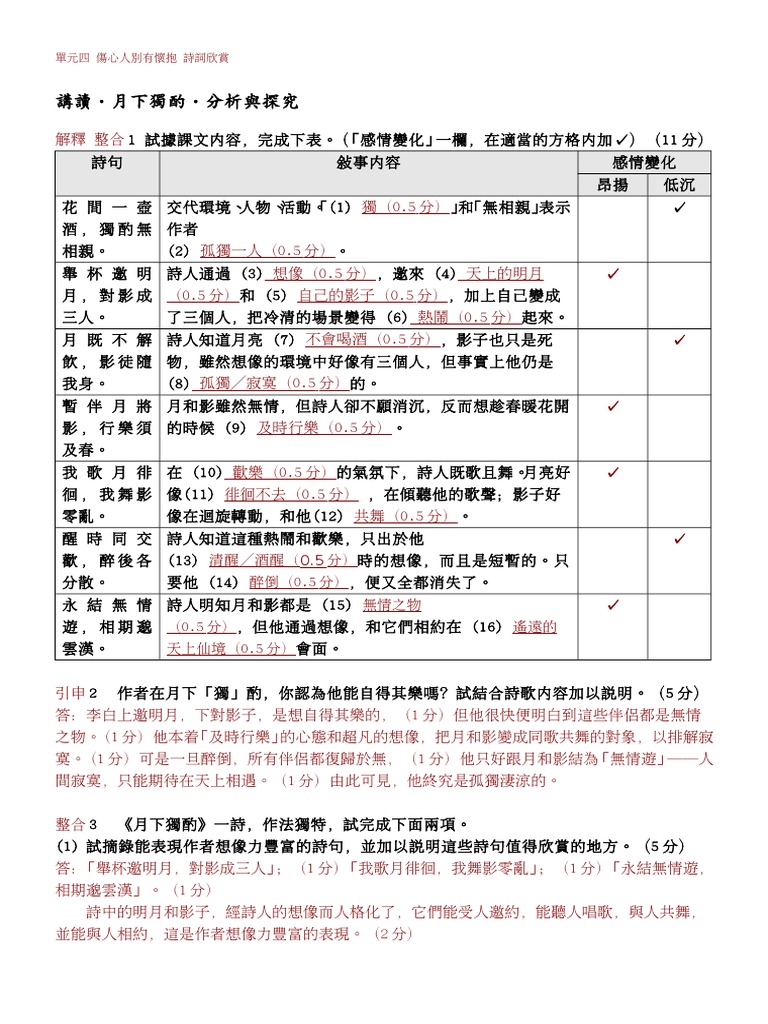 單元四 傷心人別有懷抱 詩詞欣賞

講讀・月下獨酌・分析與探究

解釋 整合 1 試據課文內容，完成下表。（「感情變化」一欄，在適當的方格內加✓）（11 分）

| 詩句 | 敘事內容 | 感情變化 昂揚 | 感情變化 低沉 |
|---|---|---|---|
| 花間一壺酒，獨酌無相親。 | 交代環境、人物、活動。「(1) 獨（0.5 分）」和「無相親」表示作者 (2) 孤獨一人（0.5 分）。 | | ✓ |
| 舉杯邀明月，對影成三人。 | 詩人通過 (3) 想像（0.5 分），邀來 (4) 天上的明月（0.5 分）和 (5) 自己的影子（0.5 分），加上自己變成了三個人，把冷清的場景變得 (6) 熱鬧（0.5 分）起來。 | ✓ | |
| 月既不解飲，影徒隨我身。 | 詩人知道月亮 (7) 不會喝酒（0.5 分），影子也只是死物，雖然想像的環境中好像有三個人，但事實上他仍是 (8) 孤獨／寂寞（0.5 分）的。 | | ✓ |
| 暫伴月將影，行樂須及春。 | 月和影雖然無情，但詩人卻不願消沉，反而想趁春暖花開的時候 (9) 及時行樂（0.5 分）。 | ✓ | |
| 我歌月徘徊，我舞影零亂。 | 在 (10) 歡樂（0.5 分）的氣氛下，詩人既歌且舞。月亮好像(11) 徘徊不去（0.5 分），在傾聽他的歌聲；影子好像在迴旋轉動，和他(12) 共舞（0.5 分）。 | ✓ | |
| 醒時同交歡，醉後各分散。 | 詩人知道這種熱鬧和歡樂，只出於他 (13) 清醒／酒醒（0.5 分）時的想像，而且是短暫的。只要他 (14) 醉倒（0.5 分），便又全都消失了。 | | ✓ |
| 永結無情遊，相期邈雲漢。 | 詩人明知月和影都是 (15) 無情之物（0.5 分），但他通過想像，和它們相約在 (16) 遙遠的天上仙境（0.5 分）會面。 | ✓ | |

引申 2 作者在月下「獨」酌，你認為他能自得其樂嗎？試結合詩歌內容加以說明。（5 分）
答：李白上邀明月，下對影子，是想自得其樂的，（1 分）但他很快便明白到這些伴侶都是無情之物。（1 分）他本着「及時行樂」的心態和超凡的想像，把月和影變成同歌共舞的對象，以排解寂寞。（1 分）可是一旦醉倒，所有伴侶都復歸於無，（1 分）他只好跟月和影結為「無情遊」——人間寂寞，只能期待在天上相遇。（1 分）由此可見，他終究是孤獨淒涼的。

整合 3 《月下獨酌》一詩，作法獨特，試完成下面兩項。
(1) 試摘錄能表現作者想像力豐富的詩句，並加以說明這些詩句值得欣賞的地方。（5 分）
答：「舉杯邀明月，對影成三人」；（1 分）「我歌月徘徊，我舞影零亂」；（1 分）「永結無情遊，相期邈雲漢」。（1 分）

詩中的明月和影子，經詩人的想像而人格化了，它們能受人邀約，能聽人唱歌，與人共舞，並能與人相約，這是作者想像力豐富的表現。（2 分）